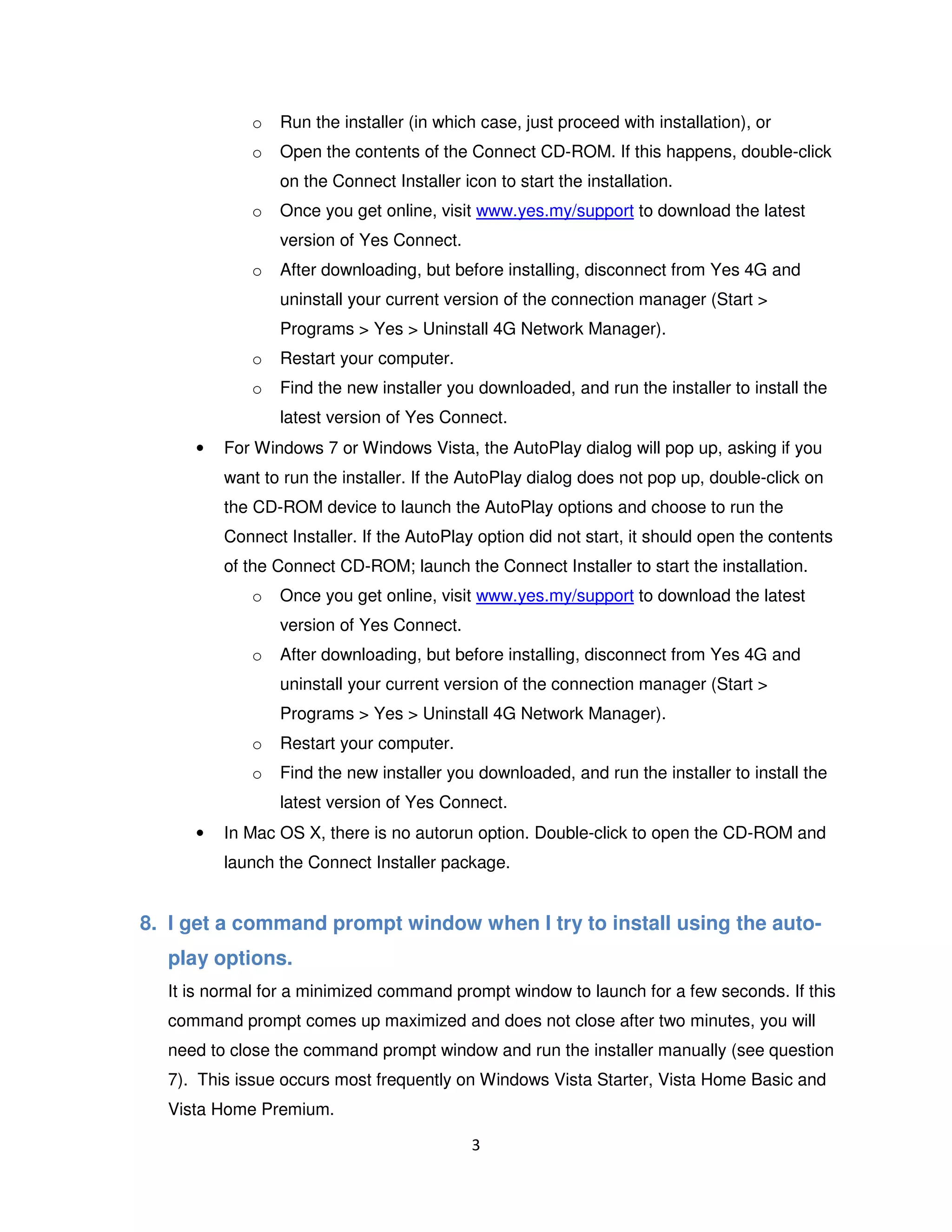 o Run the installer (in which case, just proceed with installation), or
o Open the contents of the Connect CD-ROM. If this happens, double-click on the Connect Installer icon to start the installation.
o Once you get online, visit www.yes.my/support to download the latest version of Yes Connect.
o After downloading, but before installing, disconnect from Yes 4G and uninstall your current version of the connection manager (Start > Programs > Yes > Uninstall 4G Network Manager).
o Restart your computer.
o Find the new installer you downloaded, and run the installer to install the latest version of Yes Connect.

• For Windows 7 or Windows Vista, the AutoPlay dialog will pop up, asking if you want to run the installer. If the AutoPlay dialog does not pop up, double-click on the CD-ROM device to launch the AutoPlay options and choose to run the Connect Installer. If the AutoPlay option did not start, it should open the contents of the Connect CD-ROM; launch the Connect Installer to start the installation.
o Once you get online, visit www.yes.my/support to download the latest version of Yes Connect.
o After downloading, but before installing, disconnect from Yes 4G and uninstall your current version of the connection manager (Start > Programs > Yes > Uninstall 4G Network Manager).
o Restart your computer.
o Find the new installer you downloaded, and run the installer to install the latest version of Yes Connect.

• In Mac OS X, there is no autorun option. Double-click to open the CD-ROM and launch the Connect Installer package.

8. I get a command prompt window when I try to install using the auto-play options.

It is normal for a minimized command prompt window to launch for a few seconds. If this command prompt comes up maximized and does not close after two minutes, you will need to close the command prompt window and run the installer manually (see question 7). This issue occurs most frequently on Windows Vista Starter, Vista Home Basic and Vista Home Premium.

3